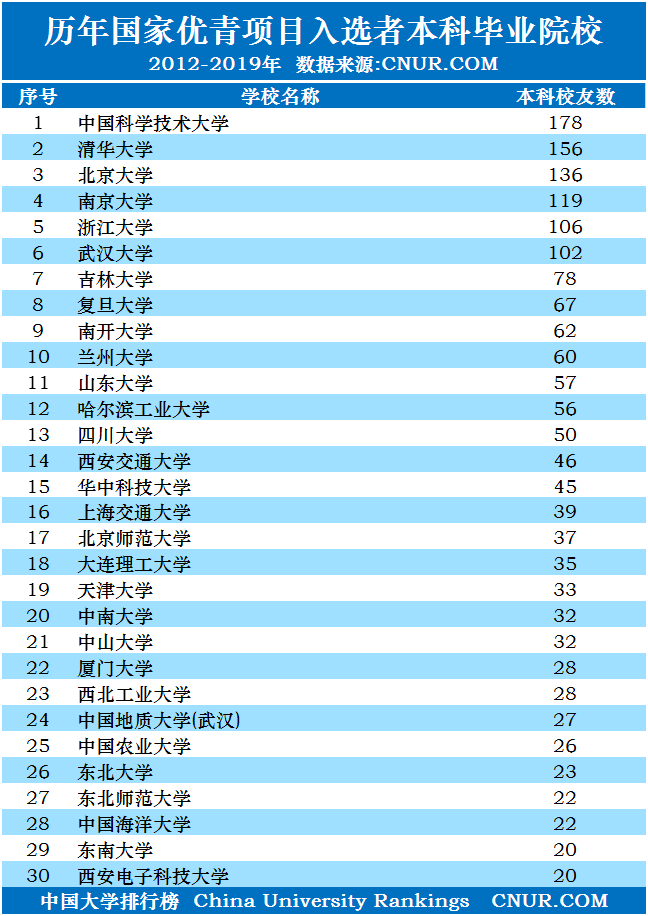 历年国家优青项目入选者本科毕业院校

2012-2019年 数据来源:CNUR.COM

| 序号 | 学校名称 | 本科校友数 |
|---|---|---|
| 1 | 中国科学技术大学 | 178 |
| 2 | 清华大学 | 156 |
| 3 | 北京大学 | 136 |
| 4 | 南京大学 | 119 |
| 5 | 浙江大学 | 106 |
| 6 | 武汉大学 | 102 |
| 7 | 吉林大学 | 78 |
| 8 | 复旦大学 | 67 |
| 9 | 南开大学 | 62 |
| 10 | 兰州大学 | 60 |
| 11 | 山东大学 | 57 |
| 12 | 哈尔滨工业大学 | 56 |
| 13 | 四川大学 | 50 |
| 14 | 西安交通大学 | 46 |
| 15 | 华中科技大学 | 45 |
| 16 | 上海交通大学 | 39 |
| 17 | 北京师范大学 | 37 |
| 18 | 大连理工大学 | 35 |
| 19 | 天津大学 | 33 |
| 20 | 中南大学 | 32 |
| 21 | 中山大学 | 32 |
| 22 | 厦门大学 | 28 |
| 23 | 西北工业大学 | 28 |
| 24 | 中国地质大学(武汉) | 27 |
| 25 | 中国农业大学 | 26 |
| 26 | 东北大学 | 23 |
| 27 | 东北师范大学 | 22 |
| 28 | 中国海洋大学 | 22 |
| 29 | 东南大学 | 20 |
| 30 | 西安电子科技大学 | 20 |

中国大学排行榜 China University Rankings CNUR.COM